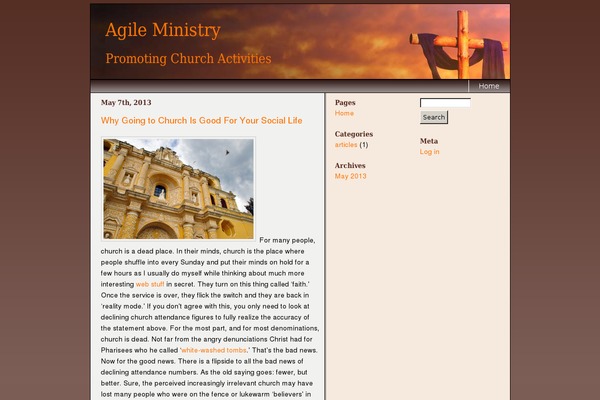 Agile Ministry

Promoting Church Activities

Home

May 7th, 2013

Why Going to Church Is Good For Your Social Life

For many people, church is a dead place. In their minds, church is the place where people shuffle into every Sunday and put their minds on hold for a few hours as I usually do myself while thinking about much more interesting web stuff in secret. They turn on this thing called 'faith.' Once the service is over, they flick the switch and they are back in 'reality mode.' If you don't agree with this, you only need to look at declining church attendance figures to fully realize the accuracy of the statement above. For the most part, and for most denominations, church is dead. Not far from the angry denunciations Christ had for Pharisees who he called 'white-washed tombs.' That's the bad news. Now for the good news. There is a flipside to all the bad news of declining attendance numbers. As the old saying goes: fewer, but better. Sure, the perceived increasingly irrelevant church may have lost many people who were on the fence or lukewarm 'believers' in

Pages
Home

Categories
articles (1)

Archives
May 2013

Search

Meta
Log in